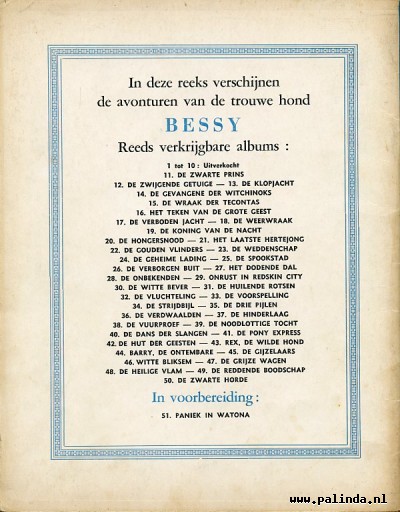 In deze reeks verschijnen de avonturen van de trouwe hond

BESSY

Reeds verkrijgbare albums :

1 tot 10 : Uitverkocht
11. DE ZWARTE PRINS
12. DE ZWIJGENDE GETUIGE — 13. DE KLOPJACHT
14. DE GEVANGENE DER WITCHINOKS
15. DE WRAAK DER TECONTAS
16. HET TEKEN VAN DE GROTE GEEST
17. DE VERBODEN JACHT — 18. DE WEERWRAAK
19. DE KONING VAN DE NACHT
20. DE HONGERSNOOD — 21. HET LAATSTE HERTEJONG
22. DE GOUDEN VLINDERS — 23. DE WEDDENSCHAP
24. DE GEHEIME LADING — 25. DE SPOOKSTAD
26. DE VERBORGEN BUIT — 27. HET DODENDE DAL
28. DE ONBEKENDEN — 29. ONRUST IN REDSKIN CITY
30. DE WITTE BEVER — 31. DE HUILENDE ROTSEN
32. DE VLUCHTELING — 33. DE VOORSPELLING
34. DE STRIJDBIJL — 35. DE DRIE PIJLEN
36. DE VERDWAALDEN — 37. DE HINDERLAAG
38. DE VUURPROEF — 39. DE NOODLOTTIGE TOCHT
40. DE DANS DER SLANGEN — 41. DE PONY EXPRESS
42. DE HUT DER GEESTEN — 43. REX, DE WILDE HOND
44. BARRY, DE ONTEMBARE — 45. DE GIJZELAARS
46. WITTE BLIKSEM — 47. DE GRIJZE WAGEN
48. DE HEILIGE VLAM — 49. DE REDDENDE BOODSCHAP
50. DE ZWARTE HORDE

In voorbereiding :

51. PANIEK IN WATONA

www.palinda.nl